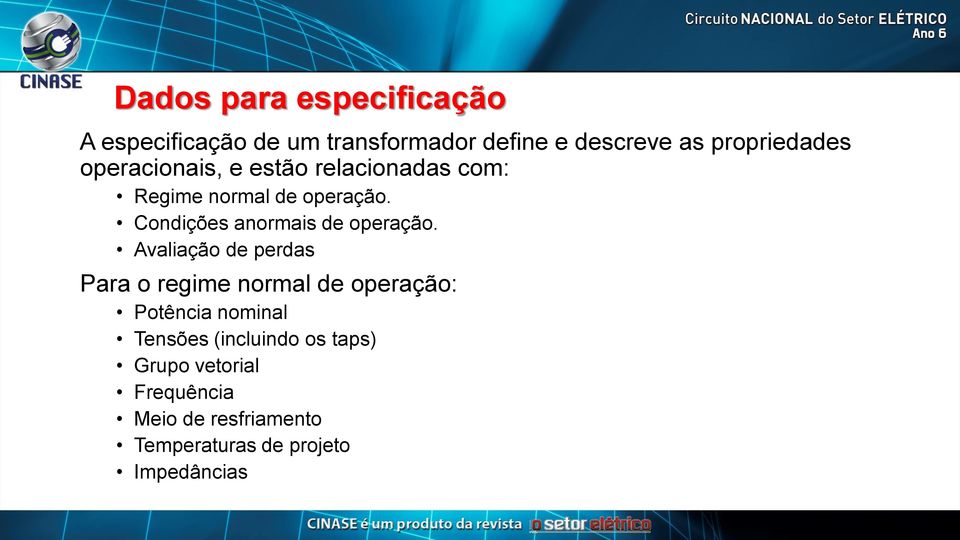 CINASE

Circuito NACIONAL do Setor ELÉTRICO
Ano 6

Dados para especificação

A especificação de um transformador define e descreve as propriedades operacionais, e estão relacionadas com:

• Regime normal de operação.
• Condições anormais de operação.
• Avaliação de perdas

Para o regime normal de operação:

• Potência nominal
• Tensões (incluindo os taps)
• Grupo vetorial
• Frequência
• Meio de resfriamento
• Temperaturas de projeto
• Impedâncias

CINASE é um produto da revista o setor elétrico